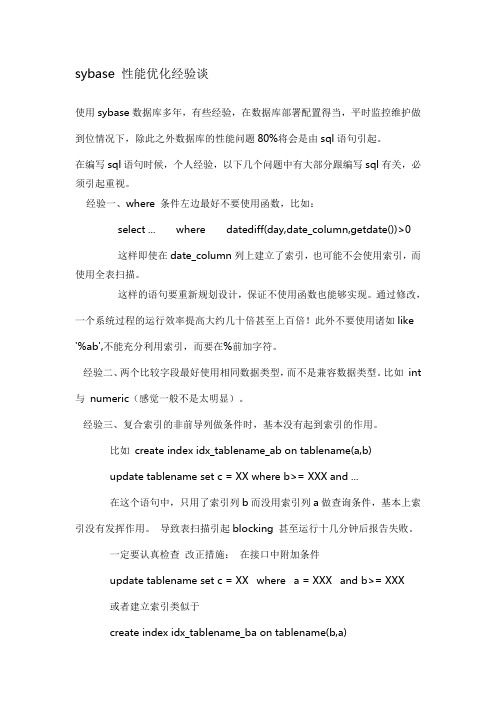 sybase 性能优化经验谈

使用 sybase 数据库多年，有些经验，在数据库部署配置得当，平时监控维护做到位情况下，除此之外数据库的性能问题 80%将会是由 sql 语句引起。

在编写 sql 语句时候，个人经验，以下几个问题中有大部分跟编写 sql 有关，必须引起重视。

经验一、where 条件左边最好不要使用函数，比如：

select ... where datediff(day,date_column,getdate())>0

这样即使在 date_column 列上建立了索引，也可能不会使用索引，而使用全表扫描。

这样的语句要重新规划设计，保证不使用函数也能够实现。通过修改，一个系统过程的运行效率提高大约几十倍甚至上百倍！此外不要使用诸如 like '%ab',不能充分利用索引，而要在%前加字符。

经验二、两个比较字段最好使用相同数据类型，而不是兼容数据类型。比如 int 与 numeric（感觉一般不是太明显）。

经验三、复合索引的非前导列做条件时，基本没有起到索引的作用。

比如 create index idx_tablename_ab on tablename(a,b)

update tablename set c = XX where b>= XXX and ...

在这个语句中，只用了索引列 b 而没用索引列 a 做查询条件，基本上索引没有发挥作用。 导致表扫描引起 blocking 甚至运行十几分钟后报告失败。

一定要认真检查 改正措施： 在接口中附加条件

update tablename set c = XX where a = XXX and b>= XXX

或者建立索引类似于

create index idx_tablename_ba on tablename(b,a)